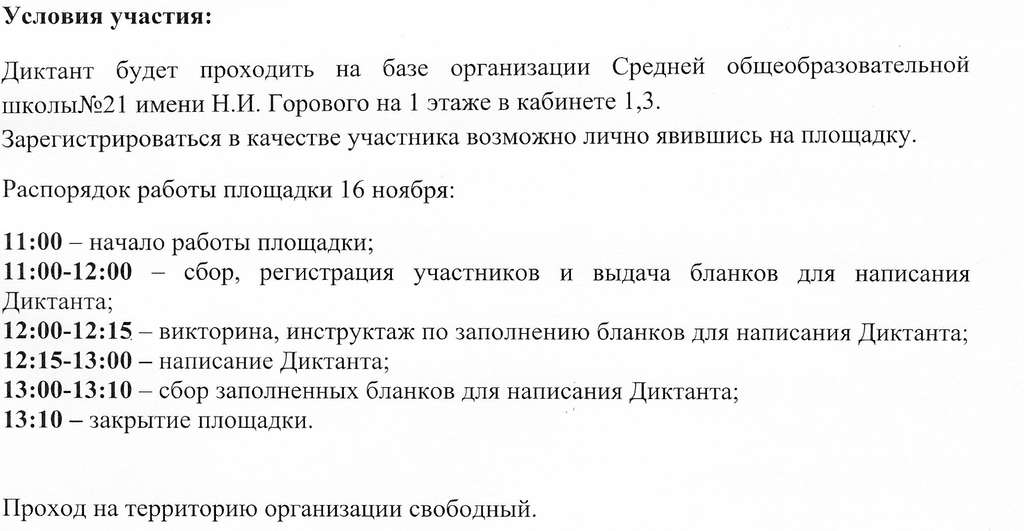 Условия участия:

Диктант будет проходить на базе организации Средней общеобразовательной школы№21 имени Н.И. Горового на 1 этаже в кабинете 1,3.
Зарегистрироваться в качестве участника возможно лично явившись на площадку.

Распорядок работы площадки 16 ноября:

11:00 – начало работы площадки;
11:00-12:00 – сбор, регистрация участников и выдача бланков для написания Диктанта;
12:00-12:15 – викторина, инструктаж по заполнению бланков для написания Диктанта;
12:15-13:00 – написание Диктанта;
13:00-13:10 – сбор заполненных бланков для написания Диктанта;
13:10 – закрытие площадки.

Проход на территорию организации свободный.